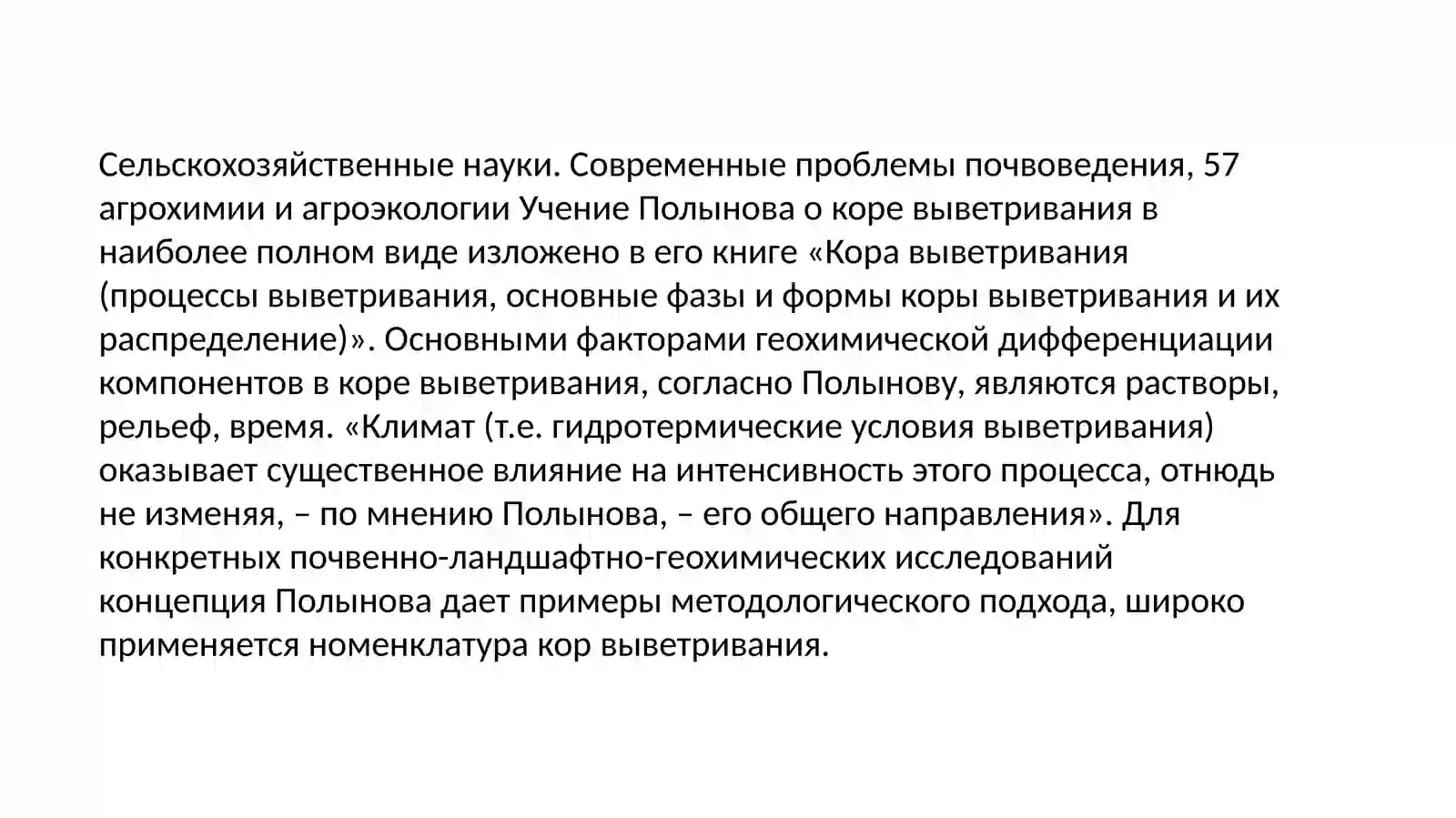 Сельскохозяйственные науки. Современные проблемы почвоведения, 57 агрохимии и агроэкологии Учение Полынова о коре выветривания в наиболее полном виде изложено в его книге «Кора выветривания (процессы выветривания, основные фазы и формы коры выветривания и их распределение)». Основными факторами геохимической дифференциации компонентов в коре выветривания, согласно Полынову, являются растворы, рельеф, время. «Климат (т.е. гидротермические условия выветривания) оказывает существенное влияние на интенсивность этого процесса, отнюдь не изменяя, – по мнению Полынова, – его общего направления». Для конкретных почвенно-ландшафтно-геохимических исследований концепция Полынова дает примеры методологического подхода, широко применяется номенклатура кор выветривания.